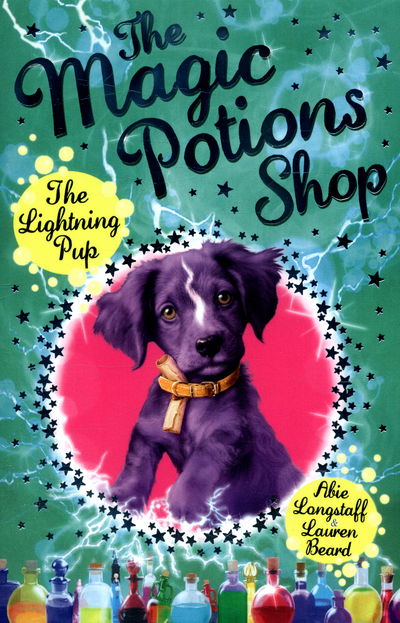 The Magic Potions Shop

The Lightning Pup

Abie Longstaff & Lauren Beard